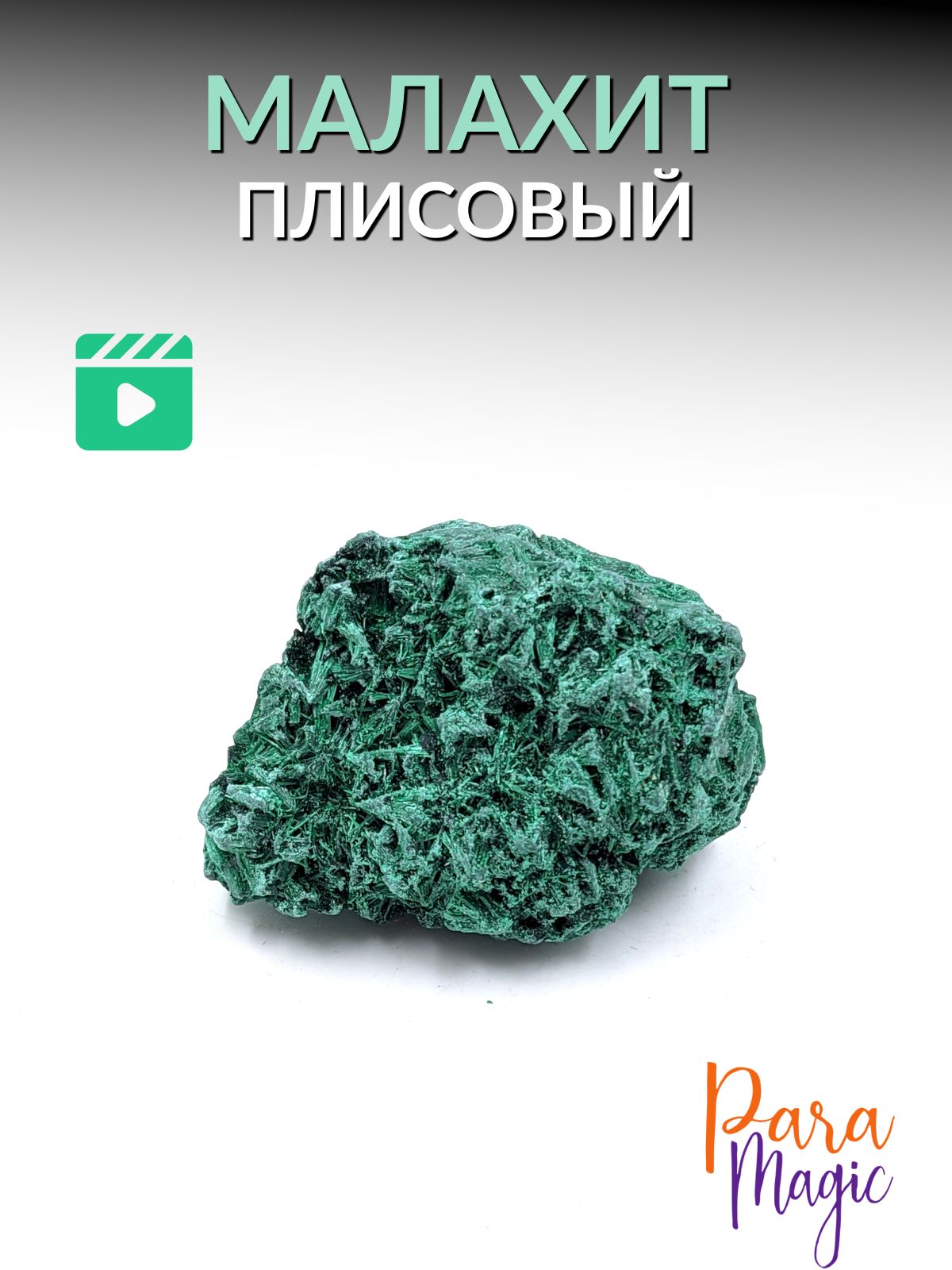 МАЛАХИТ
ПЛИСОВЫЙ

Para
Magic